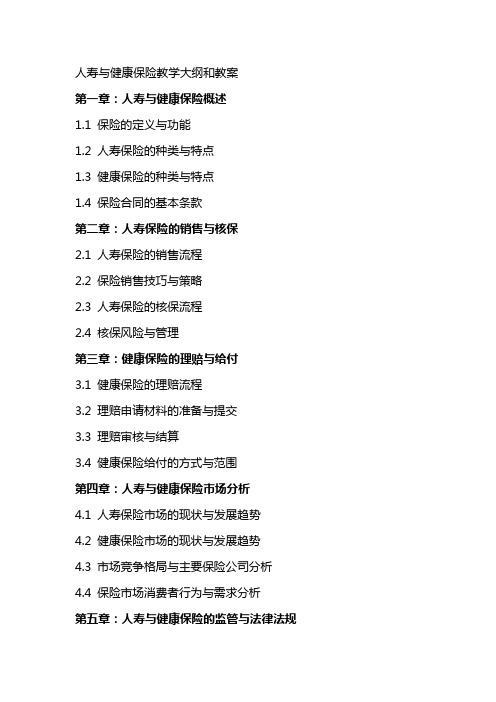 人寿与健康保险教学大纲和教案

第一章：人寿与健康保险概述

1.1 保险的定义与功能

1.2 人寿保险的种类与特点

1.3 健康保险的种类与特点

1.4 保险合同的基本条款

第二章：人寿保险的销售与核保

2.1 人寿保险的销售流程

2.2 保险销售技巧与策略

2.3 人寿保险的核保流程

2.4 核保风险与管理

第三章：健康保险的理赔与给付

3.1 健康保险的理赔流程

3.2 理赔申请材料的准备与提交

3.3 理赔审核与结算

3.4 健康保险给付的方式与范围

第四章：人寿与健康保险市场分析

4.1 人寿保险市场的现状与发展趋势

4.2 健康保险市场的现状与发展趋势

4.3 市场竞争格局与主要保险公司分析

4.4 保险市场消费者行为与需求分析

第五章：人寿与健康保险的监管与法律法规